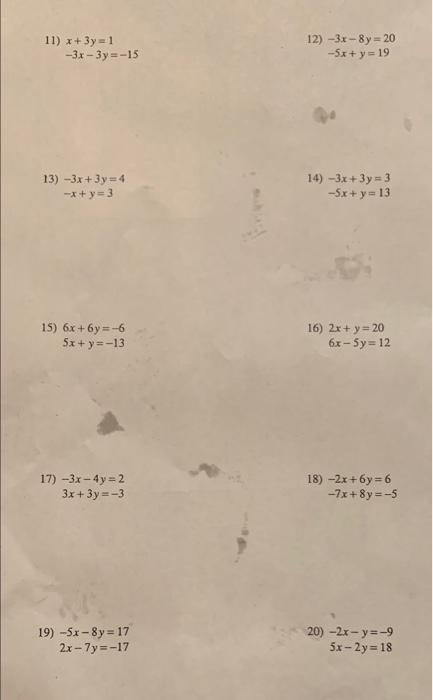 11) $x + 3y = 1$
$-3x - 3y = -15$

12) $-3x - 8y = 20$
$-5x + y = 19$

13) $-3x + 3y = 4$
$-x + y = 3$

14) $-3x + 3y = 3$
$-5x + y = 13$

15) $6x + 6y = -6$
$5x + y = -13$

16) $2x + y = 20$
$6x - 5y = 12$

17) $-3x - 4y = 2$
$3x + 3y = -3$

18) $-2x + 6y = 6$
$-7x + 8y = -5$

19) $-5x - 8y = 17$
$2x - 7y = -17$

20) $-2x - y = -9$
$5x - 2y = 18$